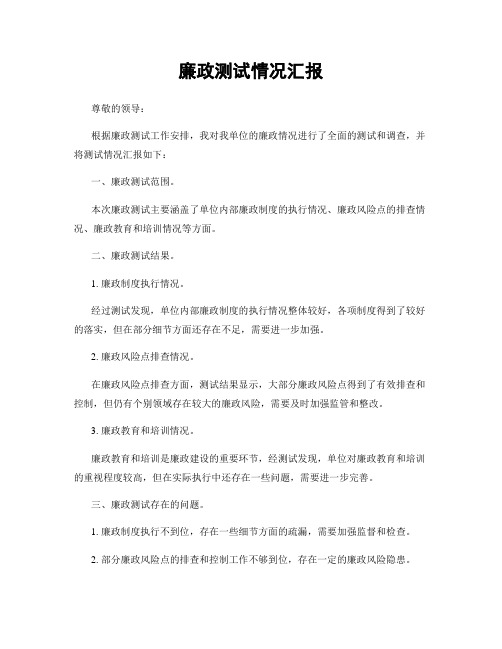 廉政测试情况汇报

尊敬的领导：

根据廉政测试工作安排，我对我单位的廉政情况进行了全面的测试和调查，并将测试情况汇报如下：

一、廉政测试范围。

本次廉政测试主要涵盖了单位内部廉政制度的执行情况、廉政风险点的排查情况、廉政教育和培训情况等方面。

二、廉政测试结果。

1. 廉政制度执行情况。

经过测试发现，单位内部廉政制度的执行情况整体较好，各项制度得到了较好的落实，但在部分细节方面还存在不足，需要进一步加强。

2. 廉政风险点排查情况。

在廉政风险点排查方面，测试结果显示，大部分廉政风险点得到了有效排查和控制，但仍有个别领域存在较大的廉政风险，需要及时加强监管和整改。

3. 廉政教育和培训情况。

廉政教育和培训是廉政建设的重要环节，经测试发现，单位对廉政教育和培训的重视程度较高，但在实际执行中还存在一些问题，需要进一步完善。

三、廉政测试存在的问题。

1. 廉政制度执行不到位，存在一些细节方面的疏漏，需要加强监督和检查。

2. 部分廉政风险点的排查和控制工作不够到位，存在一定的廉政风险隐患。